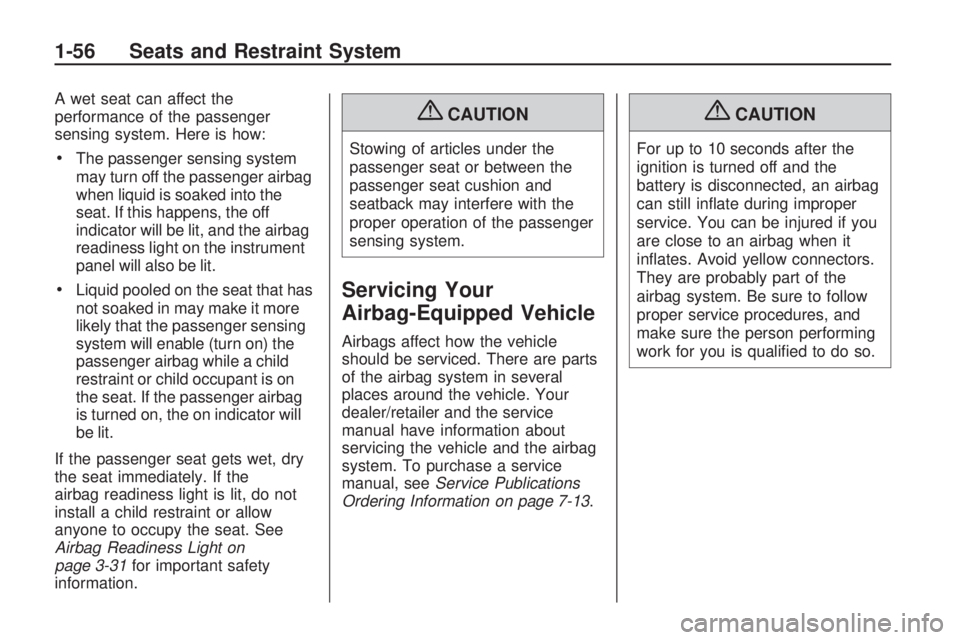 1-56 Seats and Restraint System

A wet seat can affect the performance of the passenger sensing system. Here is how:

• The passenger sensing system may turn off the passenger airbag when liquid is soaked into the seat. If this happens, the off indicator will be lit, and the airbag readiness light on the instrument panel will also be lit.

• Liquid pooled on the seat that has not soaked in may make it more likely that the passenger sensing system will enable (turn on) the passenger airbag while a child restraint or child occupant is on the seat. If the passenger airbag is turned on, the on indicator will be lit.

If the passenger seat gets wet, dry the seat immediately. If the airbag readiness light is lit, do not install a child restraint or allow anyone to occupy the seat. See Airbag Readiness Light on page 3-31 for important safety information.

CAUTION

Stowing of articles under the passenger seat or between the passenger seat cushion and seatback may interfere with the proper operation of the passenger sensing system.

Servicing Your Airbag-Equipped Vehicle

Airbags affect how the vehicle should be serviced. There are parts of the airbag system in several places around the vehicle. Your dealer/retailer and the service manual have information about servicing the vehicle and the airbag system. To purchase a service manual, see Service Publications Ordering Information on page 7-13.

CAUTION

For up to 10 seconds after the ignition is turned off and the battery is disconnected, an airbag can still inflate during improper service. You can be injured if you are close to an airbag when it inflates. Avoid yellow connectors. They are probably part of the airbag system. Be sure to follow proper service procedures, and make sure the person performing work for you is qualified to do so.

carmanualsonline.info